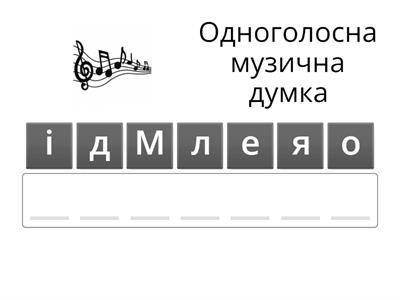 Одноголосна музична думка

і д М л е я о